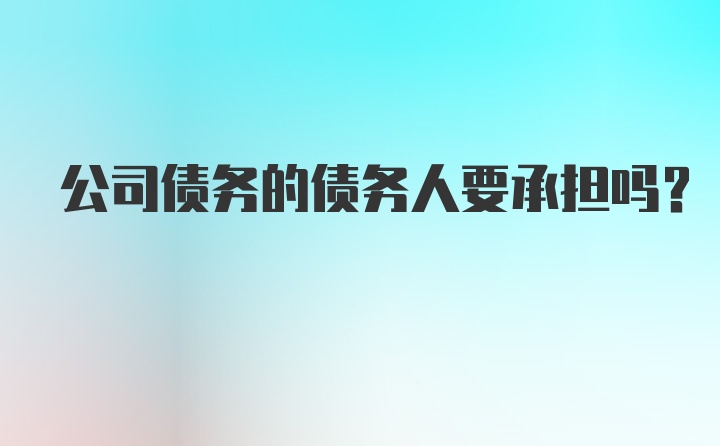 公司债务的债务人要承担吗？